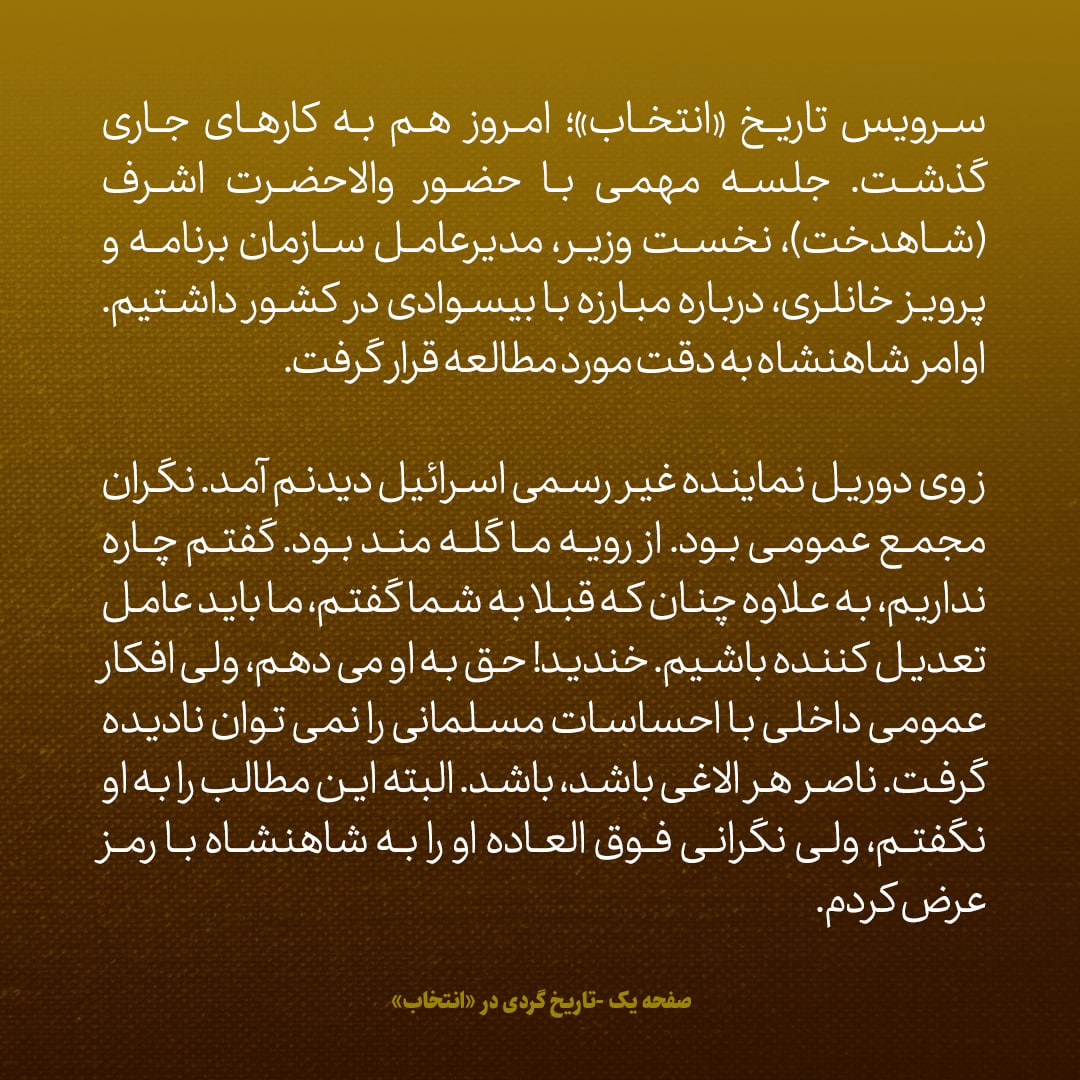 سرویس تاریخ «انتخاب»؛ امروز هم به کارهای جاری گذشت. جلسه مهمی با حضور والاحضرت اشرف (شاهدخت)، نخست وزیر، مدیرعامل سازمان برنامه و پرویز خانلری، درباره مبارزه با بیسوادی در کشور داشتیم. اوامر شاهنشاه به دقت مورد مطالعه قرار گرفت.

زوی دوریل نماینده غیر رسمی اسرائیل دیدنم آمد. نگران مجمع عمومی بود. از رویه ما گله مند بود. گفتم چاره نداریم، به علاوه چنان که قبلا به شما گفتم، ما باید عامل تعدیل کننده باشیم. خندید! حق به او می دهم، ولی افکار عمومی داخلی با احساسات مسلمانی را نمی توان نادیده گرفت. ناصر هر الاغی باشد، باشد. البته این مطالب را به او نگفتم، ولی نگرانی فوق العاده او را به شاهنشاه با رمز عرض کردم.

صفحه یک -تاریخ گردی در «انتخاب»